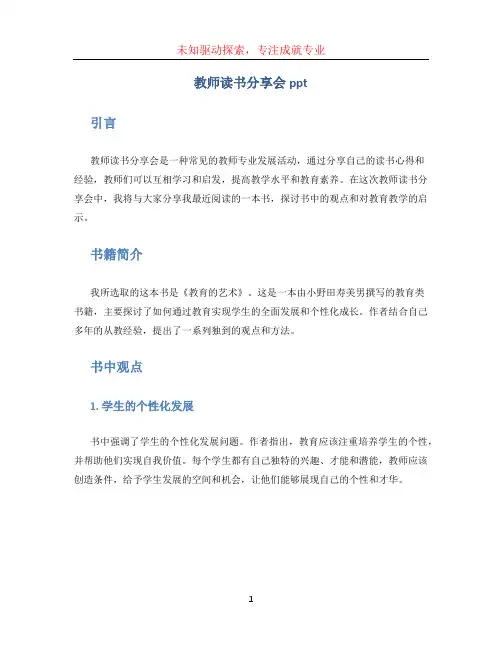 未知驱动探索，专注成就专业

教师读书分享会 ppt

引言

教师读书分享会是一种常见的教师专业发展活动，通过分享自己的读书心得和经验，教师们可以互相学习和启发，提高教学水平和教育素养。在这次教师读书分享会中，我将与大家分享我最近阅读的一本书，探讨书中的观点和对教育教学的启示。

书籍简介

我所选取的这本书是《教育的艺术》。这是一本由小野田寿美男撰写的教育类书籍，主要探讨了如何通过教育实现学生的全面发展和个性化成长。作者结合自己多年的从教经验，提出了一系列独到的观点和方法。

书中观点

1. 学生的个性化发展

书中强调了学生的个性化发展问题。作者指出，教育应该注重培养学生的个性，并帮助他们实现自我价值。每个学生都有自己独特的兴趣、才能和潜能，教师应该创造条件，给予学生发展的空间和机会，让他们能够展现自己的个性和才华。

1